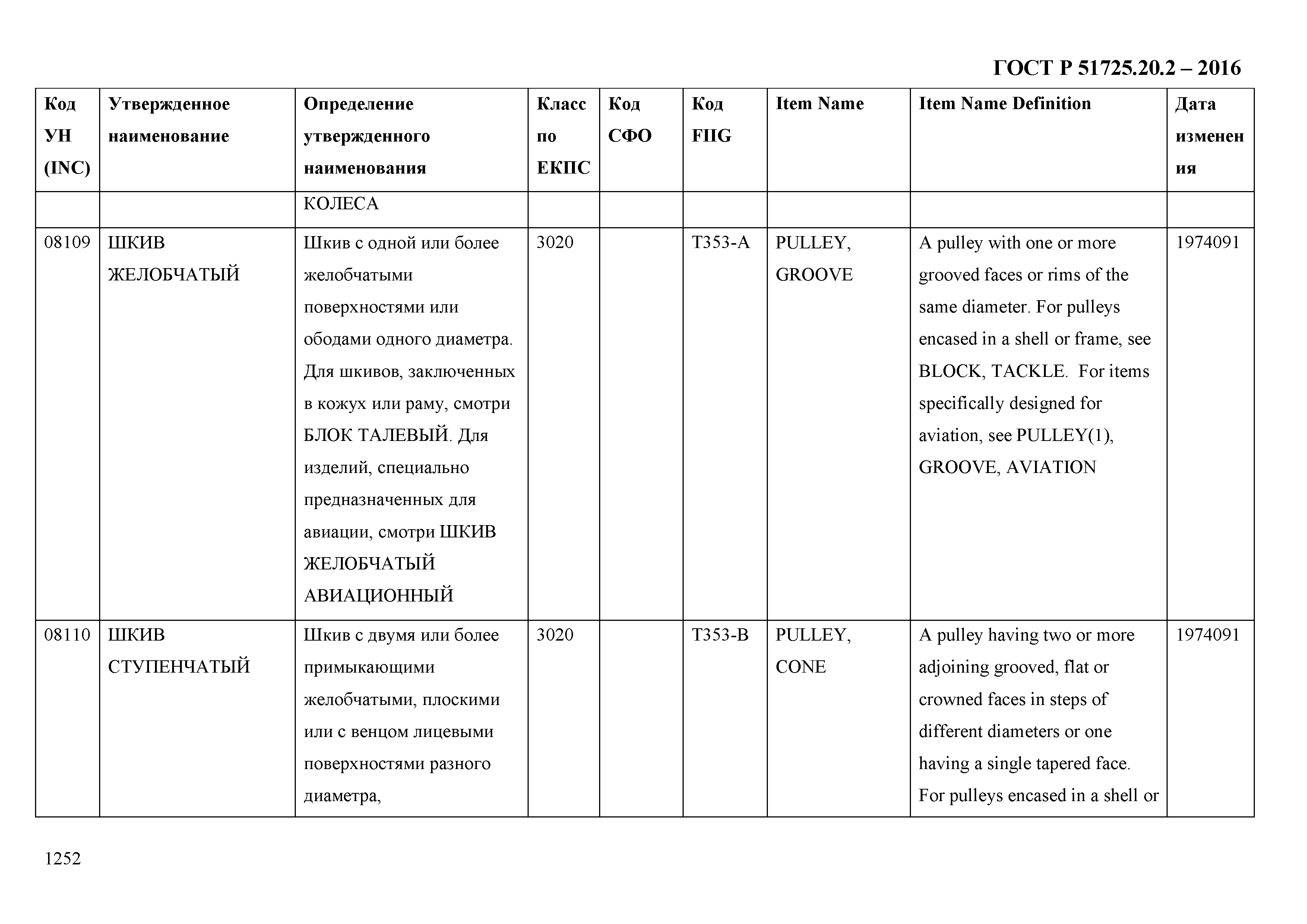 ГОСТ Р 51725.20.2 – 2016

| Код УН (INC) | Утвержденное наименование | Определение утвержденного наименования | Класс по ЕКПС | Код СФО | Код FIIG | Item Name | Item Name Definition | Дата изменения |
|---|---|---|---|---|---|---|---|---|
| | | КОЛЕСА | | | | | | |
| 08109 | ШКИВ ЖЕЛОБЧАТЫЙ | Шкив с одной или более желобчатыми поверхностями или ободами одного диаметра. Для шкивов, заключенных в кожух или раму, смотри БЛОК ТАЛЕВЫЙ. Для изделий, специально предназначенных для авиации, смотри ШКИВ ЖЕЛОБЧАТЫЙ АВИАЦИОННЫЙ | 3020 | | T353-A | PULLEY, GROOVE | A pulley with one or more grooved faces or rims of the same diameter. For pulleys encased in a shell or frame, see BLOCK, TACKLE. For items specifically designed for aviation, see PULLEY(1), GROOVE, AVIATION | 1974091 |
| 08110 | ШКИВ СТУПЕНЧАТЫЙ | Шкив с двумя или более примыкающими желобчатыми, плоскими или с венцом лицевыми поверхностями разного диаметра, | 3020 | | T353-B | PULLEY, CONE | A pulley having two or more adjoining grooved, flat or crowned faces in steps of different diameters or one having a single tapered face. For pulleys encased in a shell or | 1974091 |

1252